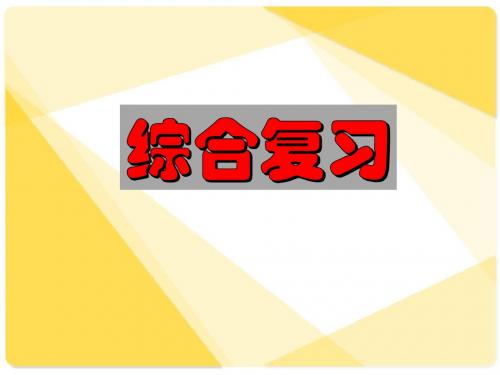 综合复习